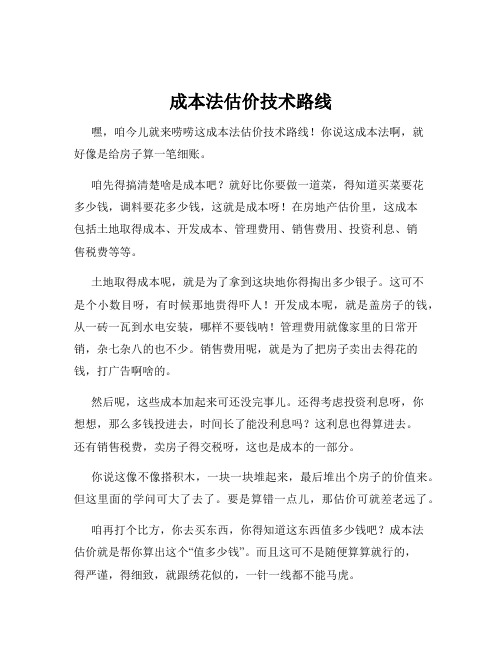 成本法估价技术路线

嘿，咱今儿就来唠唠这成本法估价技术路线！你说这成本法啊，就好像是给房子算一笔细账。

咱先得搞清楚啥是成本吧？就好比你要做一道菜，得知道买菜要花多少钱，调料要花多少钱，这就是成本呀！在房地产估价里，这成本包括土地取得成本、开发成本、管理费用、销售费用、投资利息、销售税费等等。

土地取得成本呢，就是为了拿到这块地你得掏出多少银子。这可不是个小数目呀，有时候那地贵得吓人！开发成本呢，就是盖房子的钱，从一砖一瓦到水电安装，哪样不要钱呐！管理费用就像家里的日常开销，杂七杂八的也不少。销售费用呢，就是为了把房子卖出去得花的钱，打广告啊啥的。

然后呢，这些成本加起来可还没完事儿。还得考虑投资利息呀，你想想，那么多钱投进去，时间长了能没利息吗？这利息也得算进去。还有销售税费，卖房子得交税呀，这也是成本的一部分。

你说这像不像搭积木，一块一块堆起来，最后堆出个房子的价值来。但这里面的学问可大了去了。要是算错一点儿，那估价可就差老远了。

咱再打个比方，你去买东西，你得知道这东西值多少钱吧？成本法估价就是帮你算出这个“值多少钱”。而且这可不是随便算算就行的，得严谨，得细致，就跟绣花似的，一针一线都不能马虎。